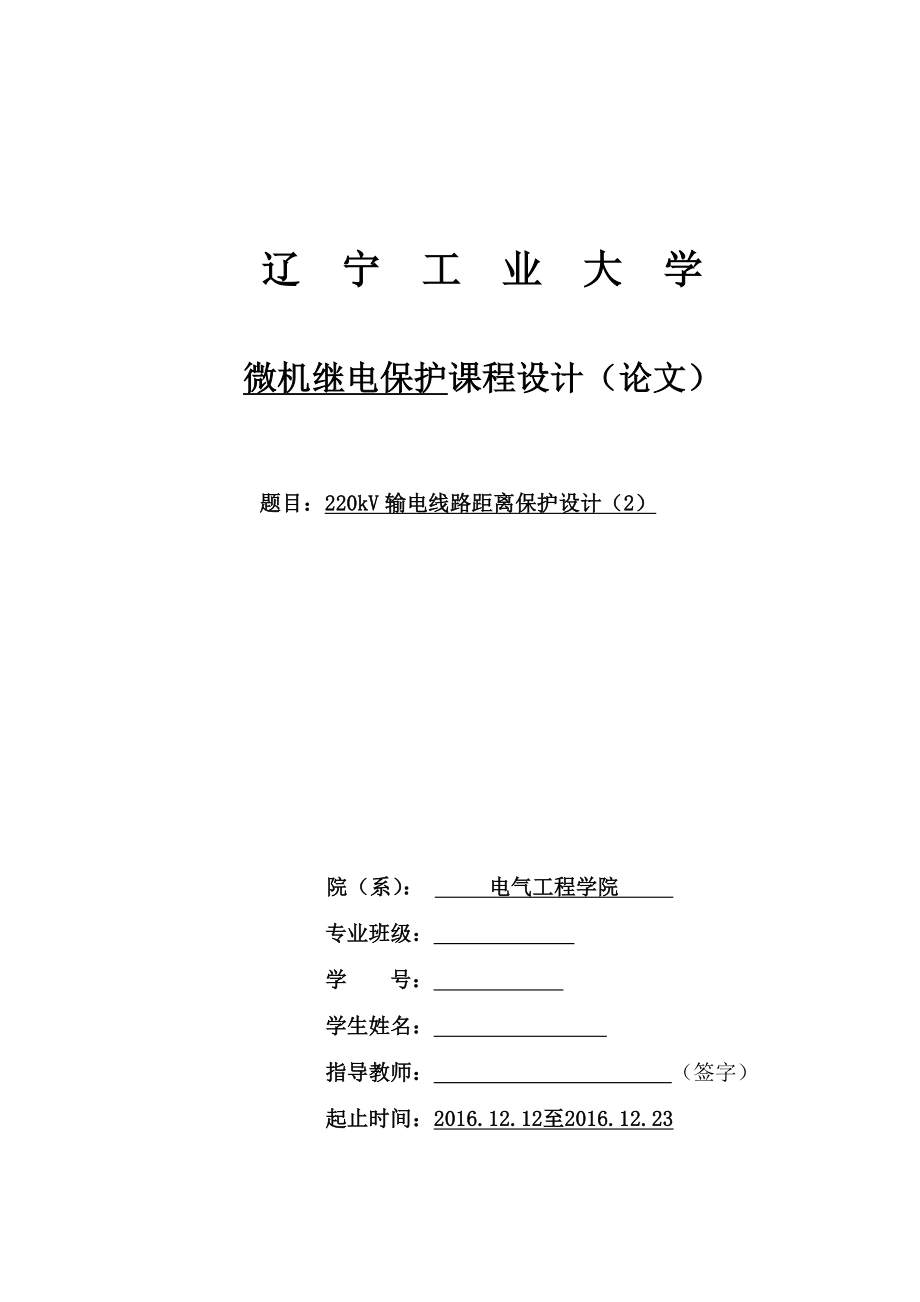 辽 宁 工 业 大 学

微机继电保护课程设计（论文）

题目：220kV 输电线路距离保护设计（2）

院（系）： 电气工程学院

专业班级：

学 号：

学生姓名：

指导教师： （签字）

起止时间：2016.12.12至2016.12.23